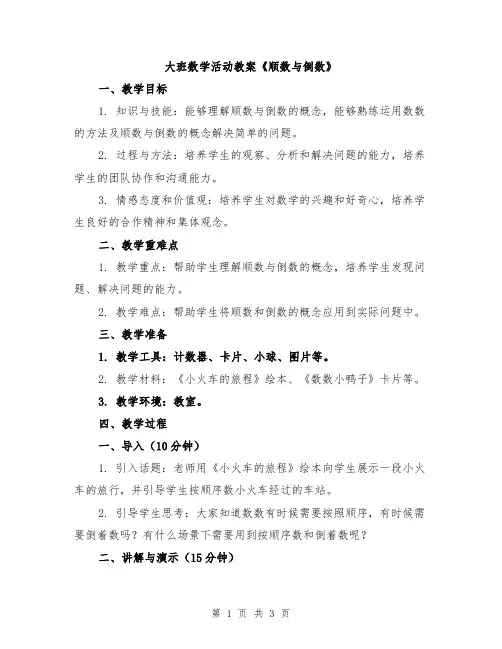 大班数学活动教案《顺数与倒数》

一、教学目标

1. 知识与技能：能够理解顺数与倒数的概念，能够熟练运用数数的方法及顺数与倒数的概念解决简单的问题。

2. 过程与方法：培养学生的观察、分析和解决问题的能力，培养学生的团队协作和沟通能力。

3. 情感态度和价值观：培养学生对数学的兴趣和好奇心，培养学生良好的合作精神和集体观念。

二、教学重难点

1. 教学重点：帮助学生理解顺数与倒数的概念，培养学生发现问题、解决问题的能力。

2. 教学难点：帮助学生将顺数和倒数的概念应用到实际问题中。

三、教学准备

1. 教学工具：计数器、卡片、小球、图片等。

2. 教学材料：《小火车的旅程》绘本、《数数小鸭子》卡片等。

3. 教学环境：教室。

四、教学过程

一、导入（10分钟）

1. 引入话题：老师用《小火车的旅程》绘本向学生展示一段小火车的旅行，并引导学生按顺序数小火车经过的车站。

2. 引导学生思考：大家知道数数有时候需要按照顺序，有时候需要倒着数吗？有什么场景下需要用到按顺序数和倒着数呢？

二、讲解与演示（15分钟）

第 1 页 共 3 页